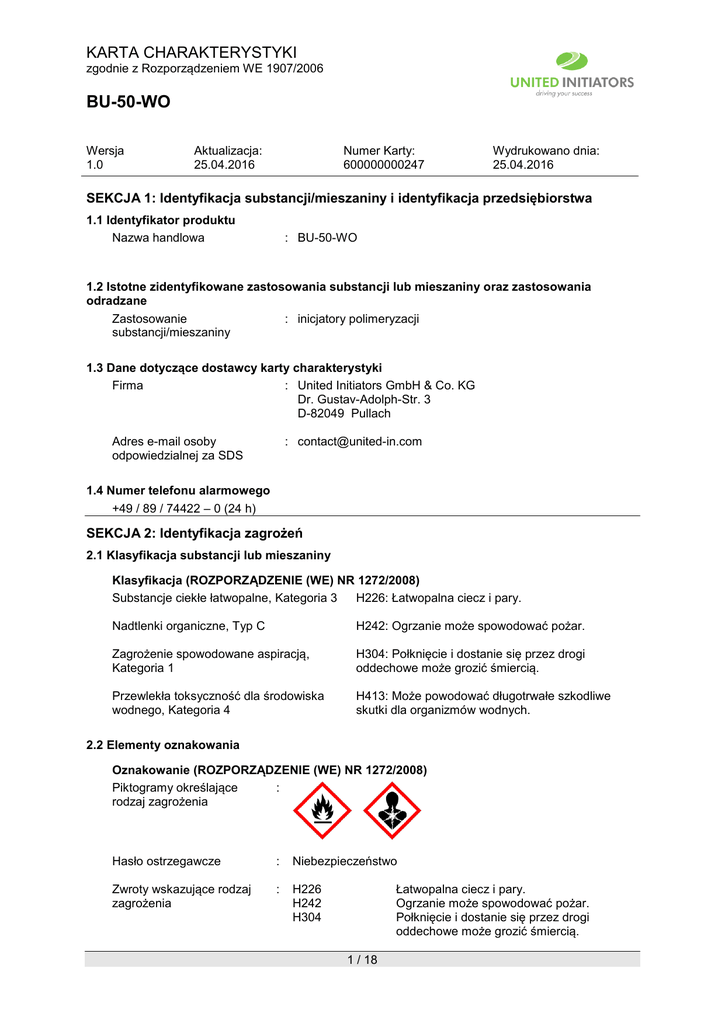 KARTA CHARAKTERYSTYKI
zgodnie z Rozporządzeniem WE 1907/2006

UNITED INITIATORS
driving your success

BU-50-WO

| Wersja | Aktualizacja: | Numer Karty: | Wydrukowano dnia: |
|---|---|---|---|
| 1.0 | 25.04.2016 | 600000000247 | 25.04.2016 |

SEKCJA 1: Identyfikacja substancji/mieszaniny i identyfikacja przedsiębiorstwa

1.1 Identyfikator produktu
Nazwa handlowa : BU-50-WO

1.2 Istotne zidentyfikowane zastosowania substancji lub mieszaniny oraz zastosowania odradzane
Zastosowanie substancji/mieszaniny : inicjatory polimeryzacji

1.3 Dane dotyczące dostawcy karty charakterystyki
Firma : United Initiators GmbH & Co. KG
Dr. Gustav-Adolph-Str. 3
D-82049 Pullach

Adres e-mail osoby odpowiedzialnej za SDS : contact@united-in.com

1.4 Numer telefonu alarmowego
+49 / 89 / 74422 – 0 (24 h)

SEKCJA 2: Identyfikacja zagrożeń

2.1 Klasyfikacja substancji lub mieszaniny

Klasyfikacja (ROZPORZĄDZENIE (WE) NR 1272/2008)
Substancje ciekłe łatwopalne, Kategoria 3 H226: Łatwopalna ciecz i pary.

Nadtlenki organiczne, Typ C H242: Ogrzanie może spowodować pożar.

Zagrożenie spowodowane aspiracją, Kategoria 1 H304: Połknięcie i dostanie się przez drogi oddechowe może grozić śmiercią.

Przewlekła toksyczność dla środowiska wodnego, Kategoria 4 H413: Może powodować długotrwałe szkodliwe skutki dla organizmów wodnych.

2.2 Elementy oznakowania

Oznakowanie (ROZPORZĄDZENIE (WE) NR 1272/2008)
Piktogramy określające rodzaj zagrożenia :

Hasło ostrzegawcze : Niebezpieczeństwo

Zwroty wskazujące rodzaj zagrożenia : H226 Łatwopalna ciecz i pary.
H242 Ogrzanie może spowodować pożar.
H304 Połknięcie i dostanie się przez drogi oddechowe może grozić śmiercią.

1 / 18